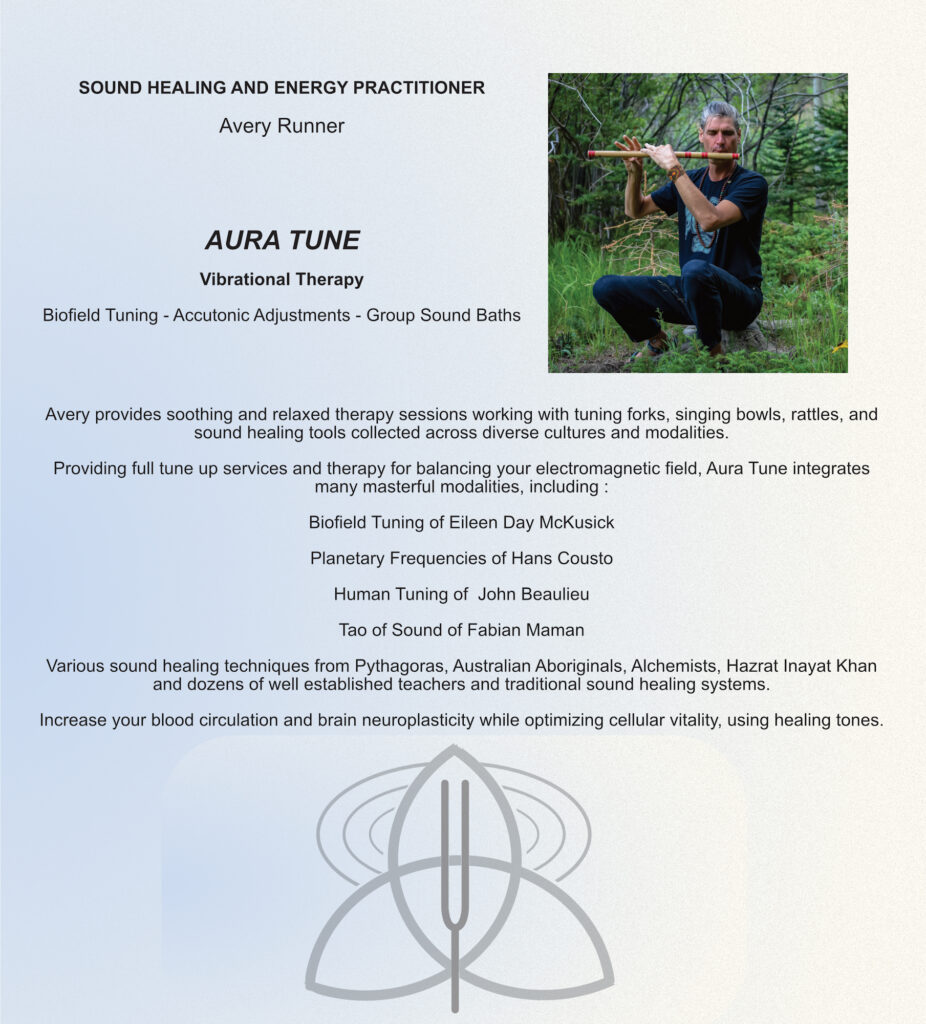 SOUND HEALING AND ENERGY PRACTITIONER

Avery Runner

AURA TUNE

Vibrational Therapy

Biofield Tuning - Accutonic Adjustments - Group Sound Baths

Avery provides soothing and relaxed therapy sessions working with tuning forks, singing bowls, rattles, and sound healing tools collected across diverse cultures and modalities.

Providing full tune up services and therapy for balancing your electromagnetic field, Aura Tune integrates many masterful modalities, including :

Biofield Tuning of Eileen Day McKusick

Planetary Frequencies of Hans Cousto

Human Tuning of John Beaulieu

Tao of Sound of Fabian Maman

Various sound healing techniques from Pythagoras, Australian Aboriginals, Alchemists, Hazrat Inayat Khan and dozens of well established teachers and traditional sound healing systems.

Increase your blood circulation and brain neuroplasticity while optimizing cellular vitality, using healing tones.